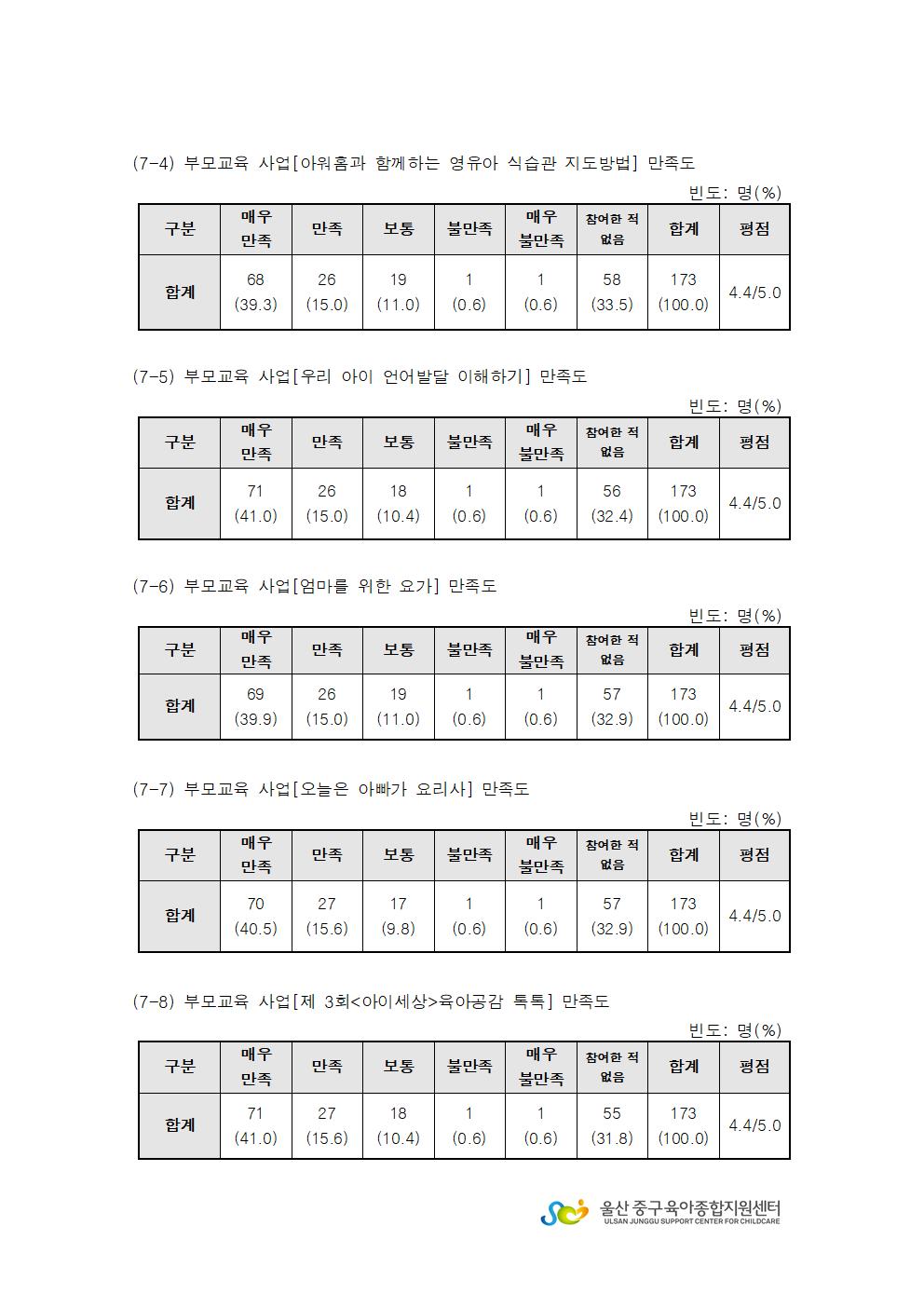 (7-4) 부모교육 사업[아워홈과 함께하는 영유아 식습관 지도방법] 만족도

빈도: 명(%)

| 구분 | 매우 만족 | 만족 | 보통 | 불만족 | 매우 불만족 | 참여한 적 없음 | 합계 | 평점 |
|---|---|---|---|---|---|---|---|---|
| 합계 | 68 (39.3) | 26 (15.0) | 19 (11.0) | 1 (0.6) | 1 (0.6) | 58 (33.5) | 173 (100.0) | 4.4/5.0 |

(7-5) 부모교육 사업[우리 아이 언어발달 이해하기] 만족도

빈도: 명(%)

| 구분 | 매우 만족 | 만족 | 보통 | 불만족 | 매우 불만족 | 참여한 적 없음 | 합계 | 평점 |
|---|---|---|---|---|---|---|---|---|
| 합계 | 71 (41.0) | 26 (15.0) | 18 (10.4) | 1 (0.6) | 1 (0.6) | 56 (32.4) | 173 (100.0) | 4.4/5.0 |

(7-6) 부모교육 사업[엄마를 위한 요가] 만족도

빈도: 명(%)

| 구분 | 매우 만족 | 만족 | 보통 | 불만족 | 매우 불만족 | 참여한 적 없음 | 합계 | 평점 |
|---|---|---|---|---|---|---|---|---|
| 합계 | 69 (39.9) | 26 (15.0) | 19 (11.0) | 1 (0.6) | 1 (0.6) | 57 (32.9) | 173 (100.0) | 4.4/5.0 |

(7-7) 부모교육 사업[오늘은 아빠가 요리사] 만족도

빈도: 명(%)

| 구분 | 매우 만족 | 만족 | 보통 | 불만족 | 매우 불만족 | 참여한 적 없음 | 합계 | 평점 |
|---|---|---|---|---|---|---|---|---|
| 합계 | 70 (40.5) | 27 (15.6) | 17 (9.8) | 1 (0.6) | 1 (0.6) | 57 (32.9) | 173 (100.0) | 4.4/5.0 |

(7-8) 부모교육 사업[제 3회<아이세상>육아공감 톡톡] 만족도

빈도: 명(%)

| 구분 | 매우 만족 | 만족 | 보통 | 불만족 | 매우 불만족 | 참여한 적 없음 | 합계 | 평점 |
|---|---|---|---|---|---|---|---|---|
| 합계 | 71 (41.0) | 27 (15.6) | 18 (10.4) | 1 (0.6) | 1 (0.6) | 55 (31.8) | 173 (100.0) | 4.4/5.0 |

울산 중구육아종합지원센터
ULSAN JUNGGU SUPPORT CENTER FOR CHILDCARE